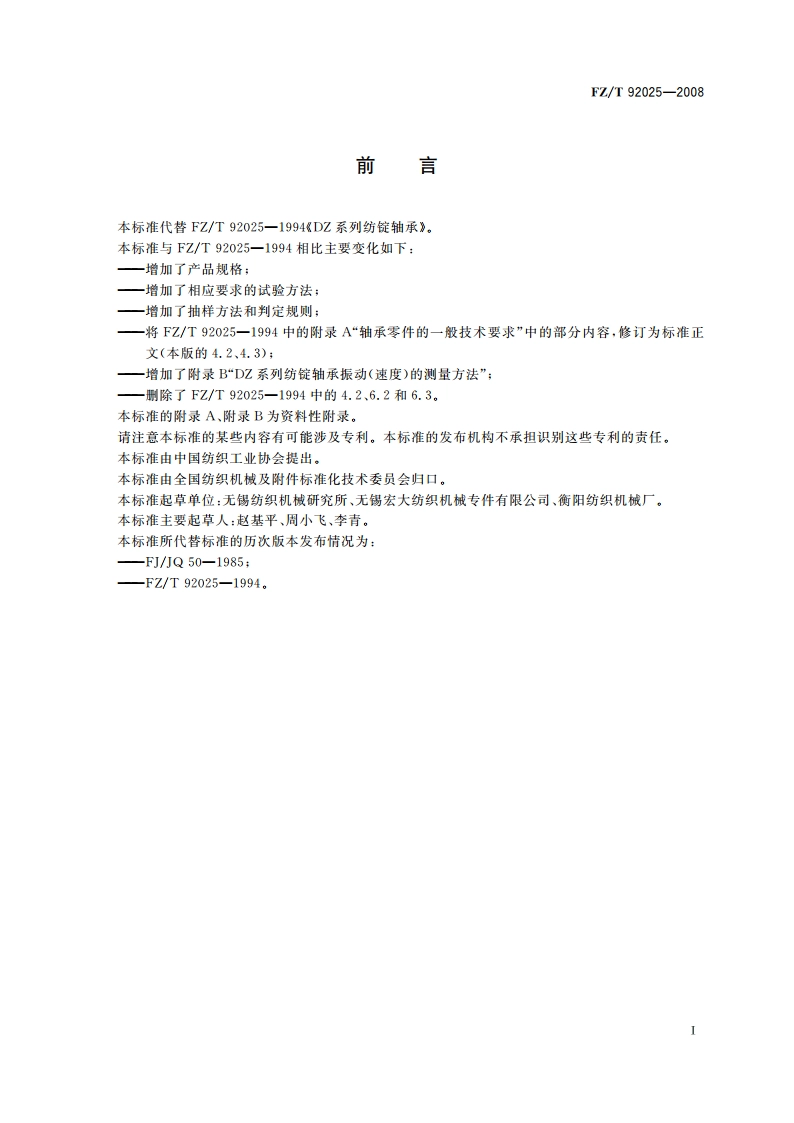 FZ/T 92025—2008

前 言

本标准代替 FZ/T 92025—1994《DZ 系列纺锭轴承》。
本标准与 FZ/T 92025—1994 相比主要变化如下：
——增加了产品规格；
——增加了相应要求的试验方法；
——增加了抽样方法和判定规则；
——将 FZ/T 92025—1994 中的附录 A“轴承零件的一般技术要求”中的部分内容，修订为标准正文（本版的 4.2、4.3）；
——增加了附录 B“DZ 系列纺锭轴承振动（速度）的测量方法”；
——删除了 FZ/T 92025—1994 中的 4.2、6.2 和 6.3。
本标准的附录 A、附录 B 为资料性附录。
请注意本标准的某些内容有可能涉及专利。本标准的发布机构不承担识别这些专利的责任。
本标准由中国纺织工业协会提出。
本标准由全国纺织机械及附件标准化技术委员会归口。
本标准起草单位：无锡纺织机械研究所、无锡宏大纺织机械专件有限公司、衡阳纺织机械厂。
本标准主要起草人：赵基平、周小飞、李青。
本标准所代替标准的历次版本发布情况为：
——FJ/JQ 50—1985；
——FZ/T 92025—1994。

I